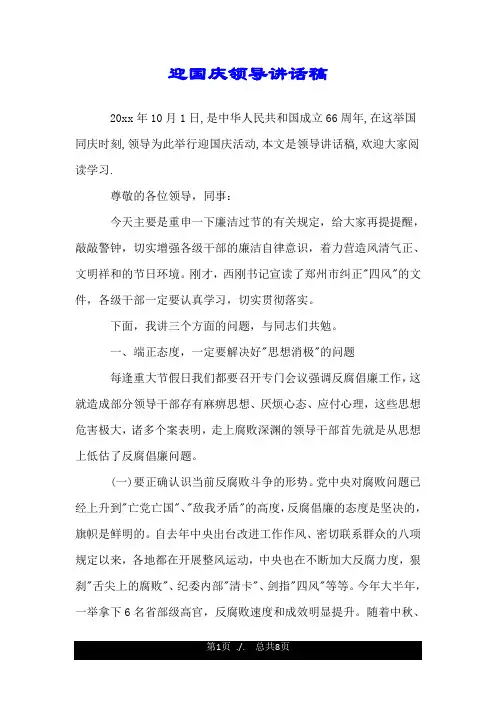 迎国庆领导讲话稿

20xx年10月1日,是中华人民共和国成立66周年,在这举国同庆时刻,领导为此举行迎国庆活动,本文是领导讲话稿,欢迎大家阅读学习.

尊敬的各位领导，同事：

今天主要是重申一下廉洁过节的有关规定，给大家再提提醒，敲敲警钟，切实增强各级干部的廉洁自律意识，着力营造风清气正、文明祥和的节日环境。刚才，西刚书记宣读了郑州市纠正"四风"的文件，各级干部一定要认真学习，切实贯彻落实。

下面，我讲三个方面的问题，与同志们共勉。

一、端正态度，一定要解决好"思想消极"的问题

每逢重大节假日我们都要召开专门会议强调反腐倡廉工作，这就造成部分领导干部存有麻痹思想、厌烦心态、应付心理，这些思想危害极大，诸多个案表明，走上腐败深渊的领导干部首先就是从思想上低估了反腐倡廉问题。

(一)要正确认识当前反腐败斗争的形势。党中央对腐败问题已经上升到"亡党亡国"、"敌我矛盾"的高度，反腐倡廉的态度是坚决的，旗帜是鲜明的。自去年中央出台改进工作作风、密切联系群众的八项规定以来，各地都在开展整风运动，中央也在不断加大反腐力度，狠刹"舌尖上的腐败"、纪委内部"清卡"、剑指"四风"等等。今年大半年，一举拿下6名省部级高官，反腐败速度和成效明显提升。随着中秋、

第1页 ./. 总共8页